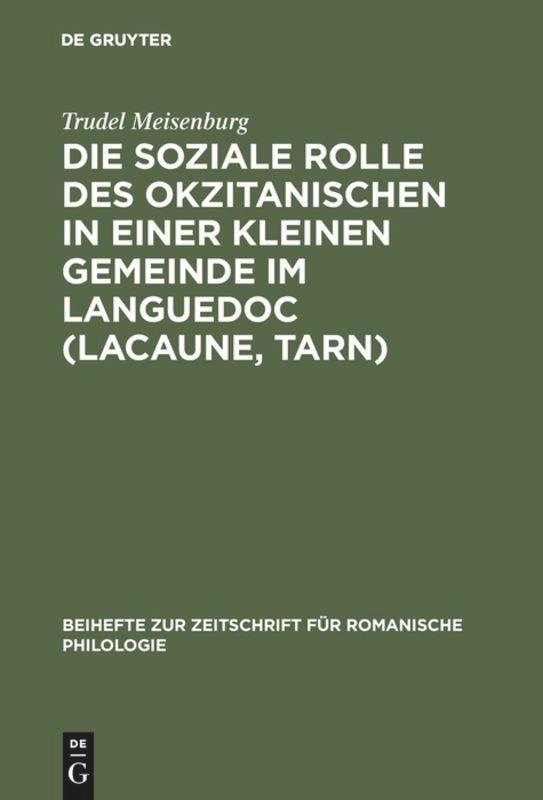 DE GRUYTER

Trudel Meisenburg

DIE SOZIALE ROLLE DES OKZITANISCHEN IN EINER KLEINEN GEMEINDE IM LANGUEDOC (LACAUNE, TARN)

BEIHEFTE ZUR ZEITSCHRIFT FÜR ROMANISCHE PHILOLOGIE

DE G